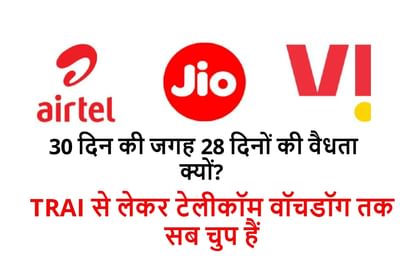 airtel

Jio

VI

30 दिन की जगह 28 दिनों की वैधता क्यों?

TRAI से लेकर टेलीकॉम वॉचडॉग तक सब चुप हैं